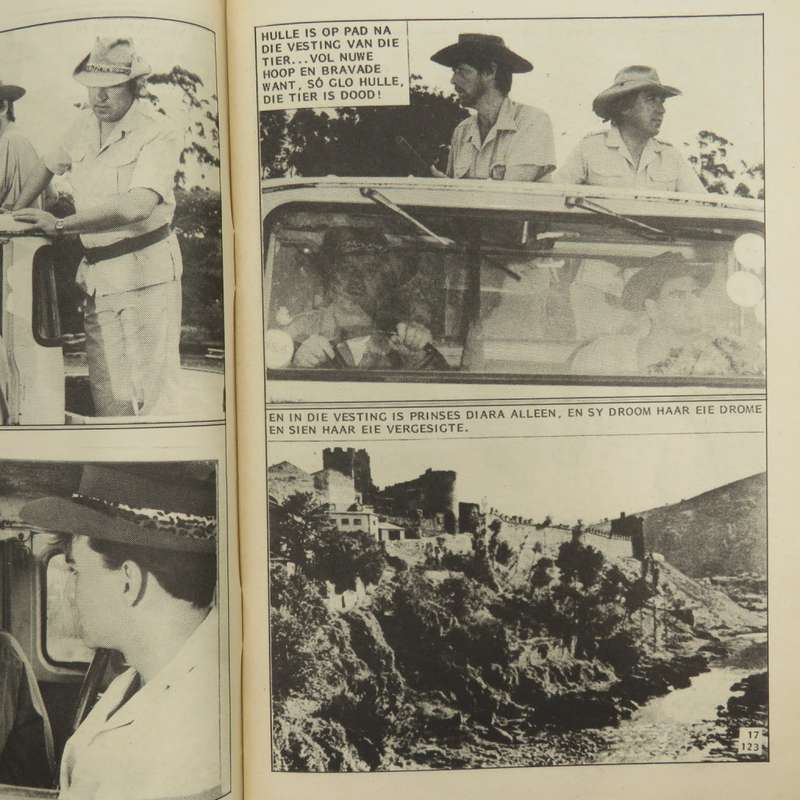 HULLE IS OP PAD NA DIE VESTING VAN DIE TIER...VOL NUWE HOOP EN BRAVADE WANT, SÓ GLO HULLE, DIE TIER IS DOOD!

EN IN DIE VESTING IS PRINSES DIARA ALLEEN, EN SY DROOM HAAR EIE DROME EN SIEN HAAR EIE VERGESIGTE.

17
123